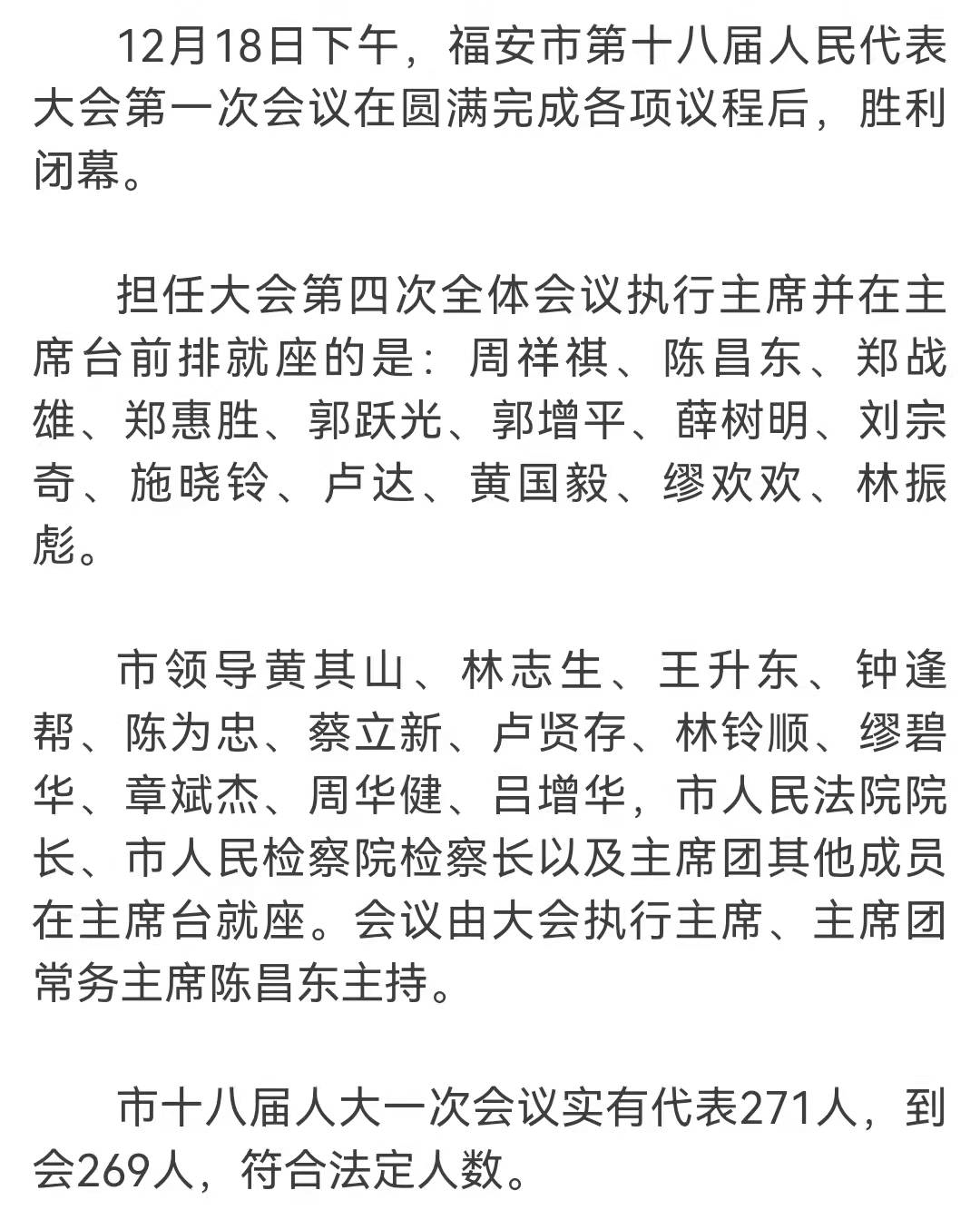 12月18日下午，福安市第十八届人民代表大会第一次会议在圆满完成各项议程后，胜利闭幕。

担任大会第四次全体会议执行主席并在主席台前排就座的是：周祥祺、陈昌东、郑战雄、郑惠胜、郭跃光、郭增平、薛树明、刘宗奇、施晓铃、卢达、黄国毅、缪欢欢、林振彪。

市领导黄其山、林志生、王升东、钟逢帮、陈为忠、蔡立新、卢贤存、林铃顺、缪碧华、章斌杰、周华健、吕增华，市人民法院院长、市人民检察院检察长以及主席团其他成员在主席台就座。会议由大会执行主席、主席团常务主席陈昌东主持。

市十八届人大一次会议实有代表271人，到会269人，符合法定人数。